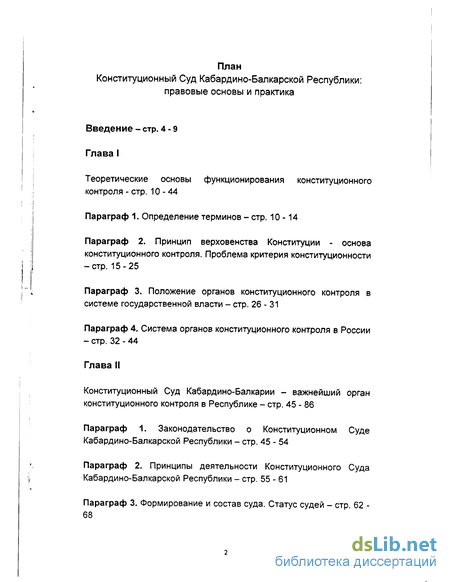 План
Конституционный Суд Кабардино-Балкарской Республики: правовые основы и практика

Введение – стр. 4 - 9

Глава I

Теоретические основы функционирования конституционного контроля - стр. 10 - 44

Параграф 1. Определение терминов – стр. 10 - 14

Параграф 2. Принцип верховенства Конституции - основа конституционного контроля. Проблема критерия конституционности – стр. 15 - 25

Параграф 3. Положение органов конституционного контроля в системе государственной власти – стр. 26 - 31

Параграф 4. Система органов конституционного контроля в России – стр. 32 - 44

Глава II

Конституционный Суд Кабардино-Балкарии – важнейший орган конституционного контроля в Республике – стр. 45 - 86

Параграф 1. Законодательство о Конституционном Суде Кабардино-Балкарской Республики – стр. 45 - 54

Параграф 2. Принципы деятельности Конституционного Суда Кабардино-Балкарской Республики – стр. 55 - 61

Параграф 3. Формирование и состав суда. Статус судей – стр. 62 - 68

2

dsLib.net
библиотека диссертаций